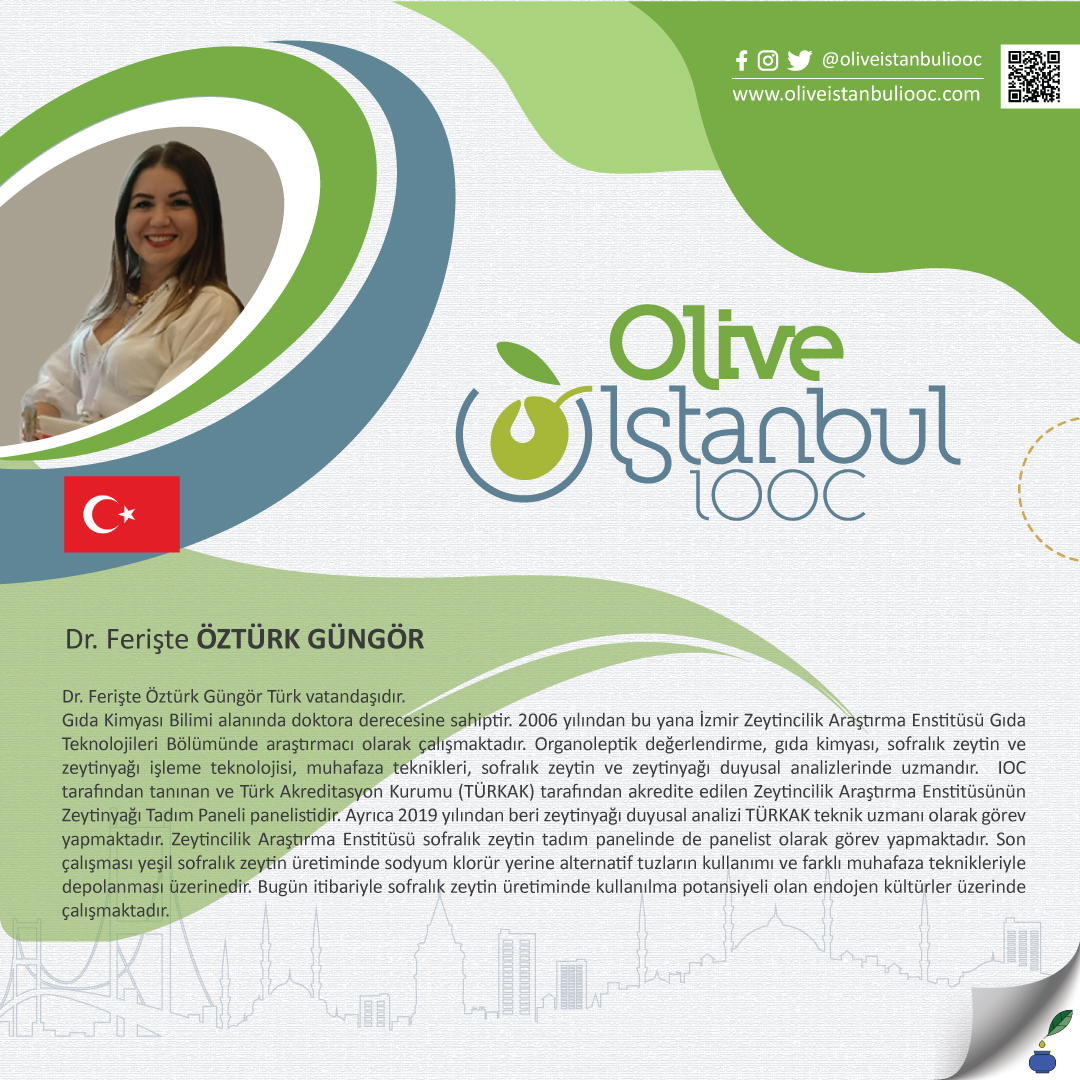 @oliveistanbuliooc
www.oliveistanbuliooc.com

Olive Istanbul IOOC

Dr. Ferişte ÖZTÜRK GÜNGÖR

Dr. Ferişte Öztürk Güngör Türk vatandaşıdır.
Gıda Kimyası Bilimi alanında doktora derecesine sahiptir. 2006 yılından bu yana İzmir Zeytincilik Araştırma Enstitüsü Gıda Teknolojileri Bölümünde araştırmacı olarak çalışmaktadır. Organoleptik değerlendirme, gıda kimyası, sofralık zeytin ve zeytinyağı işleme teknolojisi, muhafaza teknikleri, sofralık zeytin ve zeytinyağı duyusal analizlerinde uzmandır. IOC tarafından tanınan ve Türk Akreditasyon Kurumu (TÜRKAK) tarafından akredite edilen Zeytincilik Araştırma Enstitüsünün Zeytinyağı Tadım Paneli panelistidir. Ayrıca 2019 yılından beri zeytinyağı duyusal analizi TÜRKAK teknik uzmanı olarak görev yapmaktadır. Zeytincilik Araştırma Enstitüsü sofralık zeytin tadım panelinde de panelist olarak görev yapmaktadır. Son çalışması yeşil sofralık zeytin üretiminde sodyum klorür yerine alternatif tuzların kullanımı ve farklı muhafaza teknikleriyle depolanması üzerinedir. Bugün itibariyle sofralık zeytin üretiminde kullanılma potansiyeli olan endojen kültürler üzerinde çalışmaktadır.